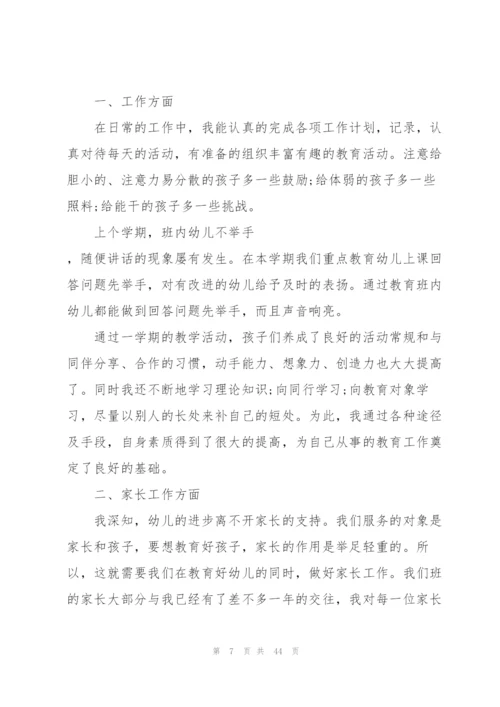 一、工作方面

在日常的工作中，我能认真的完成各项工作计划，记录，认真对待每天的活动，有准备的组织丰富有趣的教育活动。注意给胆小的、注意力易分散的孩子多一些鼓励;给体弱的孩子多一些照料;给能干的孩子多一些挑战。

上个学期，班内幼儿不举手

，随便讲话的现象屡有发生。在本学期我们重点教育幼儿上课回答问题先举手，对有改进的幼儿给予及时的表扬。通过教育班内幼儿都能做到回答问题先举手，而且声音响亮。

通过一学期的教学活动，孩子们养成了良好的活动常规和与同伴分享、合作的习惯，动手能力、想象力、创造力也大大提高了。同时我还不断地学习理论知识;向同行学习;向教育对象学习，尽量以别人的长处来补自己的短处。为此，我通过各种途径及手段，自身素质得到了很大的提高，为自己从事的教育工作奠定了良好的基础。

二、家长工作方面

我深知，幼儿的进步离不开家长的支持。我们服务的对象是家长和孩子，要想教育好孩子，家长的作用是举足轻重的。所以，这就需要我们在教育好幼儿的同时，做好家长工作。我们班的家长大部分与我已经有了差不多一年的交往，我对每一位家长

第 7 页 共 44 页